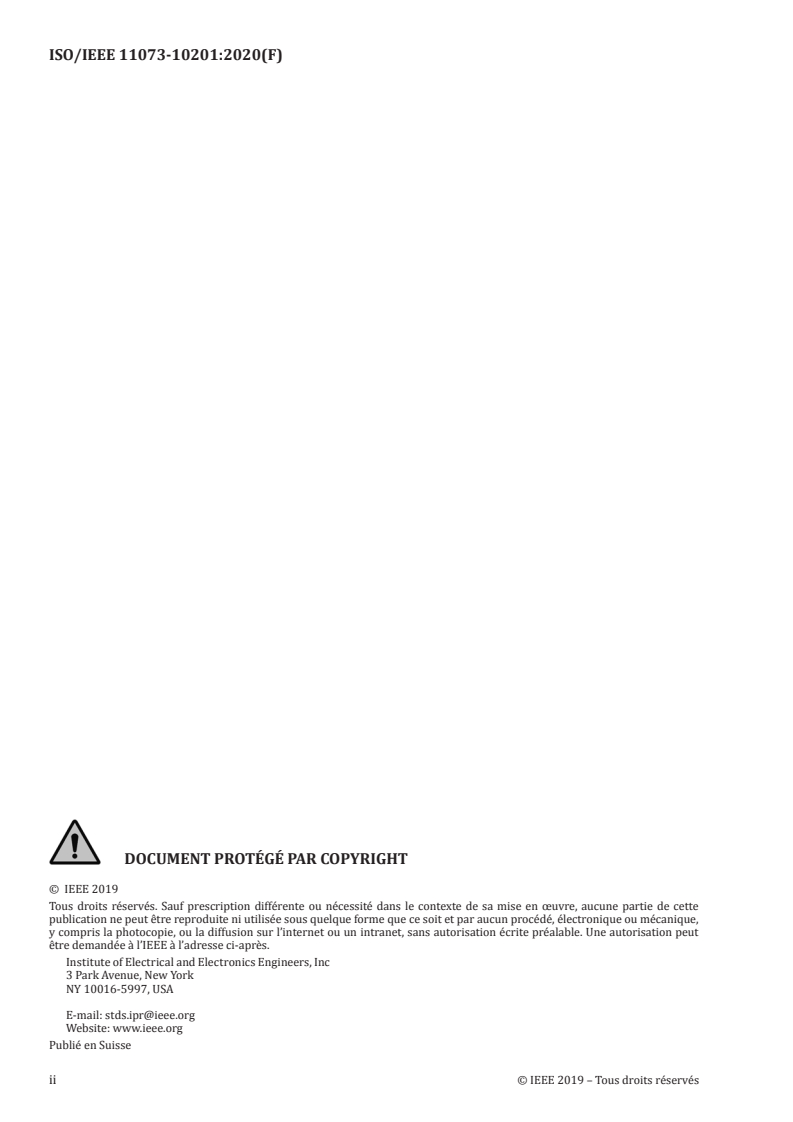 ISO/IEEE 11073-10201:2020(F)

DOCUMENT PROTÉGÉ PAR COPYRIGHT

© IEEE 2019

Tous droits réservés. Sauf prescription différente ou nécessité dans le contexte de sa mise en œuvre, aucune partie de cette publication ne peut être reproduite ni utilisée sous quelque forme que ce soit et par aucun procédé, électronique ou mécanique, y compris la photocopie, ou la diffusion sur l'internet ou un intranet, sans autorisation écrite préalable. Une autorisation peut être demandée à l'IEEE à l'adresse ci-après.

Institute of Electrical and Electronics Engineers, Inc
3 Park Avenue, New York
NY 10016-5997, USA

E-mail: stds.ipr@ieee.org
Website: www.ieee.org

Publié en Suisse

ii

© IEEE 2019 – Tous droits réservés